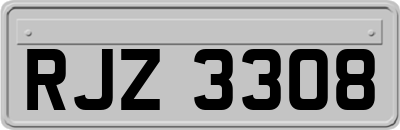 RJZ 3308